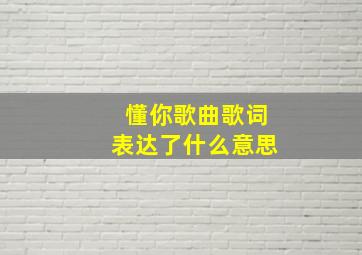 懂你歌曲歌词
表达了什么意思